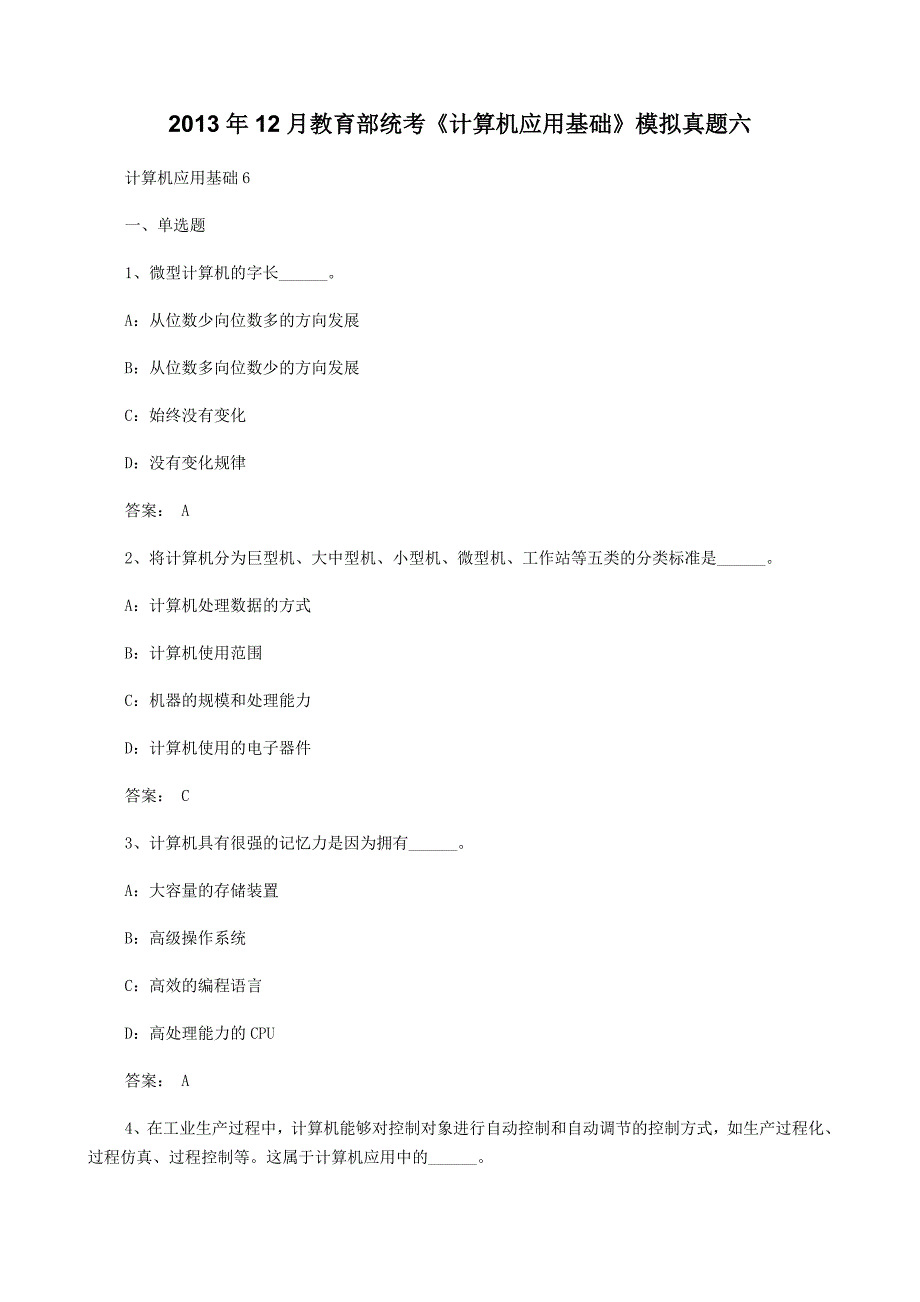 2013年12月教育部统考《计算机应用基础》模拟真题六

计算机应用基础6

一、单选题

1、微型计算机的字长______。

A：从位数少向位数多的方向发展

B：从位数多向位数少的方向发展

C：始终没有变化

D：没有变化规律

答案： A

2、将计算机分为巨型机、大中型机、小型机、微型机、工作站等五类的分类标准是______。

A：计算机处理数据的方式

B：计算机使用范围

C：机器的规模和处理能力

D：计算机使用的电子器件

答案： C

3、计算机具有很强的记忆力是因为拥有______。

A：大容量的存储装置

B：高级操作系统

C：高效的编程语言

D：高处理能力的CPU

答案： A

4、在工业生产过程中，计算机能够对控制对象进行自动控制和自动调节的控制方式，如生产过程化、过程仿真、过程控制等。这属于计算机应用中的______。